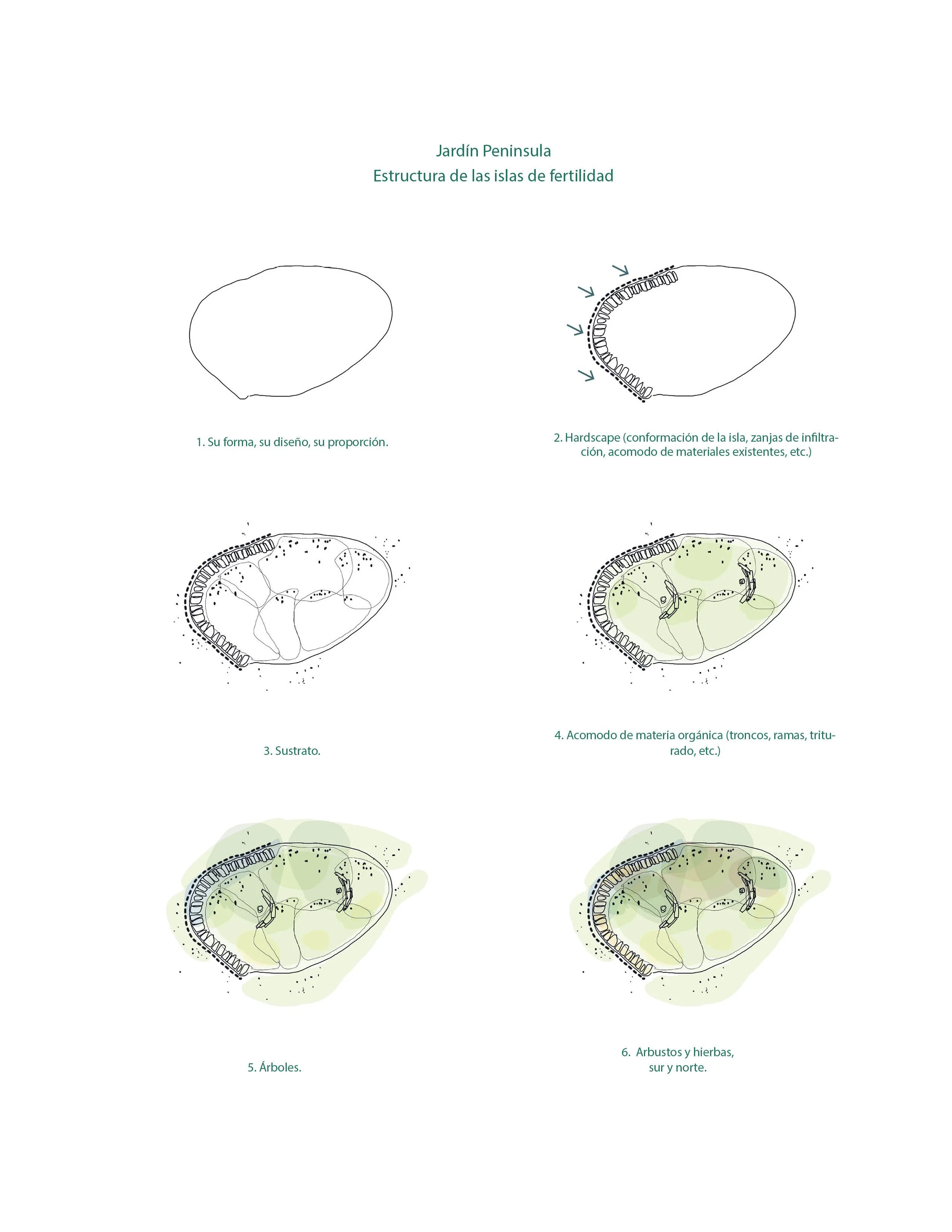 Jardín Peninsula
Estructura de las islas de fertilidad

1. Su forma, su diseño, su proporción.

2. Hardscape (conformación de la isla, zanjas de infiltración, acomodo de materiales existentes, etc.)

3. Sustrato.

4. Acomodo de materia orgánica (troncos, ramas, triturado, etc.)

5. Árboles.

6. Arbustos y hierbas, sur y norte.